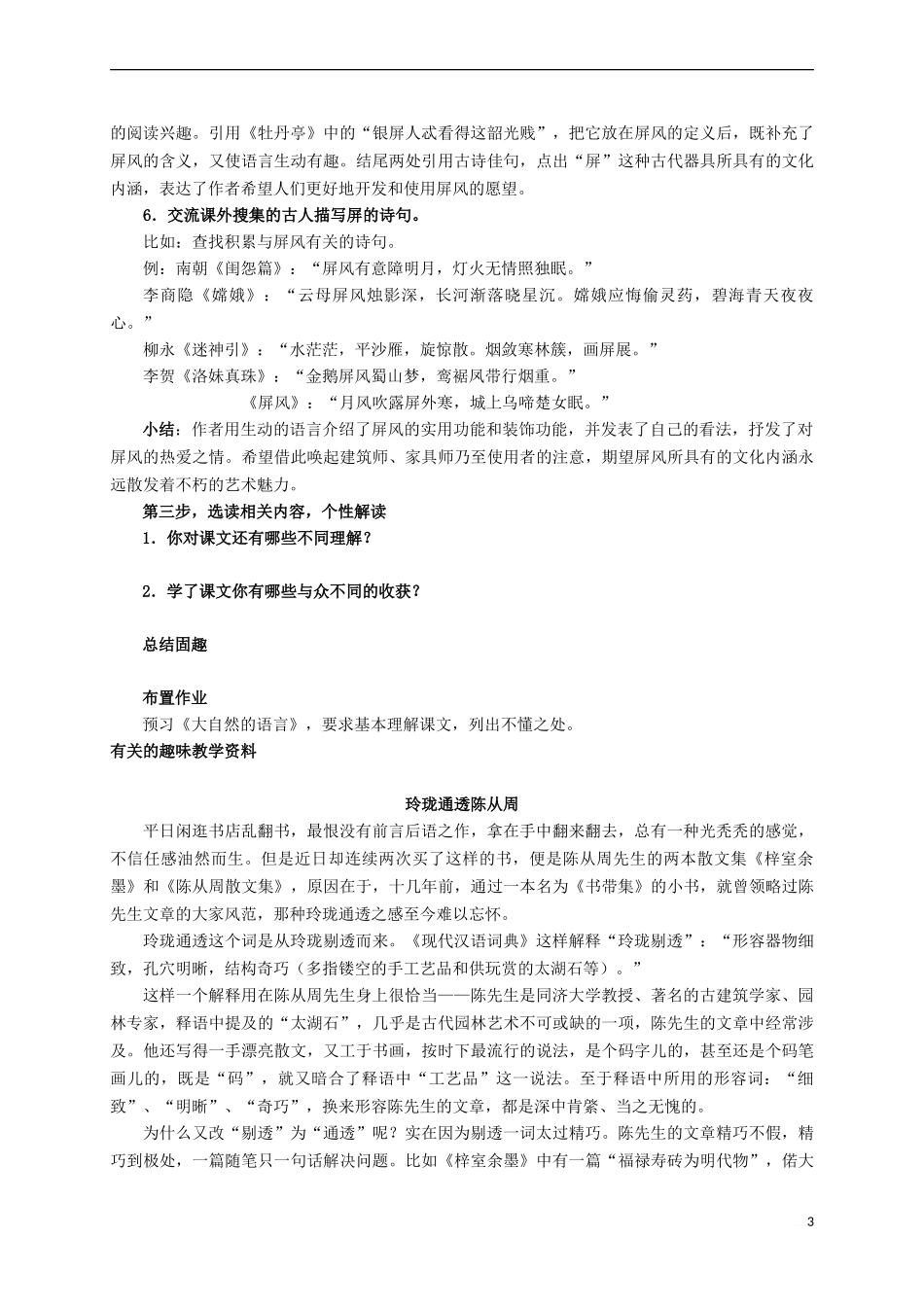 的阅读兴趣。引用《牡丹亭》中的“银屏人忒看得这韶光贱”，把它放在屏风的定义后，既补充了屏风的含义，又使语言生动有趣。结尾两处引用古诗佳句，点出“屏”这种古代器具所具有的文化内涵，表达了作者希望人们更好地开发和使用屏风的愿望。

6．交流课外搜集的古人描写屏的诗句。

比如：查找积累与屏风有关的诗句。

例：南朝《闺怨篇》：“屏风有意障明月，灯火无情照独眠。”

李商隐《嫦娥》：“云母屏风烛影深，长河渐落晓星沉。嫦娥应悔偷灵药，碧海青天夜夜心。”

柳永《迷神引》：“水茫茫，平沙雁，旋惊散。烟敛寒林簇，画屏展。”

李贺《洛姝真珠》：“金鹅屏风蜀山梦，鸾裾凤带行烟重。”

《屏风》：“月风吹露屏外寒，城上乌啼楚女眠。”

小结：作者用生动的语言介绍了屏风的实用功能和装饰功能，并发表了自己的看法，抒发了对屏风的热爱之情。希望借此唤起建筑师、家具师乃至使用者的注意，期望屏风所具有的文化内涵永远散发着不朽的艺术魅力。

第三步，选读相关内容，个性解读

1．你对课文还有哪些不同理解？

2．学了课文你有哪些与众不同的收获？

总结固趣

布置作业

预习《大自然的语言》，要求基本理解课文，列出不懂之处。

有关的趣味教学资料

玲珑通透陈从周

平日闲逛书店乱翻书，最恨没有前言后语之作，拿在手中翻来翻去，总有一种光秃秃的感觉，不信任感油然而生。但是近日却连续两次买了这样的书，便是陈从周先生的两本散文集《梓室余墨》和《陈从周散文集》，原因在于，十几年前，通过一本名为《书带集》的小书，就曾领略过陈先生文章的大家风范，那种玲珑通透之感至今难以忘怀。

玲珑通透这个词是从玲珑剔透而来。《现代汉语词典》这样解释“玲珑剔透”：“形容器物细致，孔穴明晰，结构奇巧（多指镂空的手工艺品和供玩赏的太湖石等）。”

这样一个解释用在陈从周先生身上很恰当——陈先生是同济大学教授、著名的古建筑学家、园林专家，释语中提及的“太湖石”，几乎是古代园林艺术不可或缺的一项，陈先生的文章中经常涉及。他还写得一手漂亮散文，又工于书画，按时下最流行的说法，是个码字儿的，甚至还是个码笔画儿的，既是“码”，就又暗合了释语中“工艺品”这一说法。至于释语中所用的形容词：“细致”、“明晰”、“奇巧”，换来形容陈先生的文章，都是深中肯綮、当之无愧的。

为什么又改“剔透”为“通透”呢？实在因为剔透一词太过精巧。陈先生的文章精巧不假，精巧到极处，一篇随笔只一句话解决问题。比如《梓室余墨》中有一篇“福禄寿砖为明代物”，偌大

3